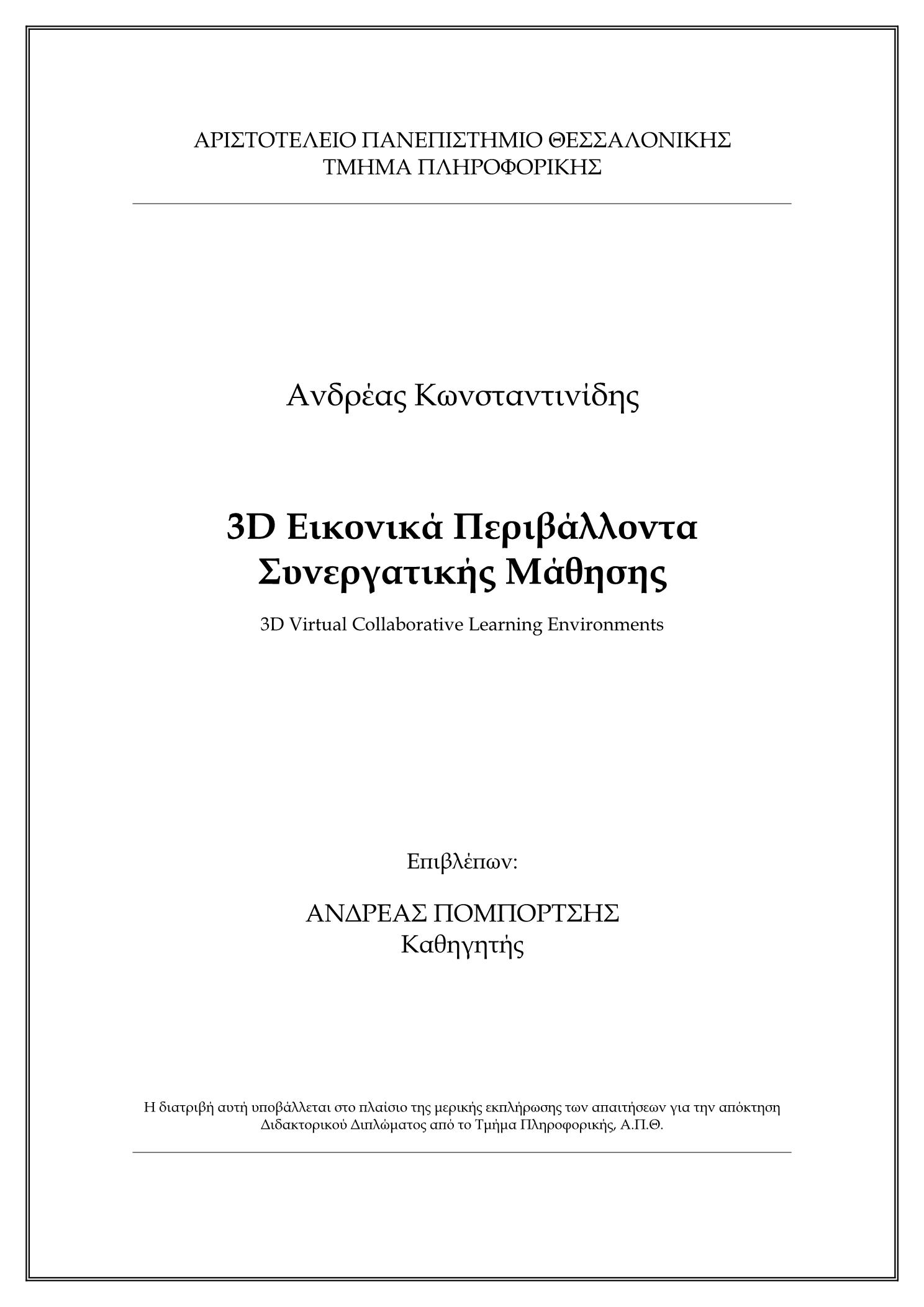 ΑΡΙΣΤΟΤΕΛΕΙΟ ΠΑΝΕΠΙΣΤΗΜΙΟ ΘΕΣΣΑΛΟΝΙΚΗΣ
ΤΜΗΜΑ ΠΛΗΡΟΦΟΡΙΚΗΣ

Ανδρέας Κωνσταντινίδης

3D Εικονικά Περιβάλλοντα Συνεργατικής Μάθησης

3D Virtual Collaborative Learning Environments

Επιβλέπων:

ΑΝΔΡΕΑΣ ΠΟΜΠΟΡΤΣΗΣ
Καθηγητής

Η διατριβή αυτή υποβάλλεται στο πλαίσιο της μερικής εκπλήρωσης των απαιτήσεων για την απόκτηση Διδακτορικού Διπλώματος από το Τμήμα Πληροφορικής, Α.Π.Θ.